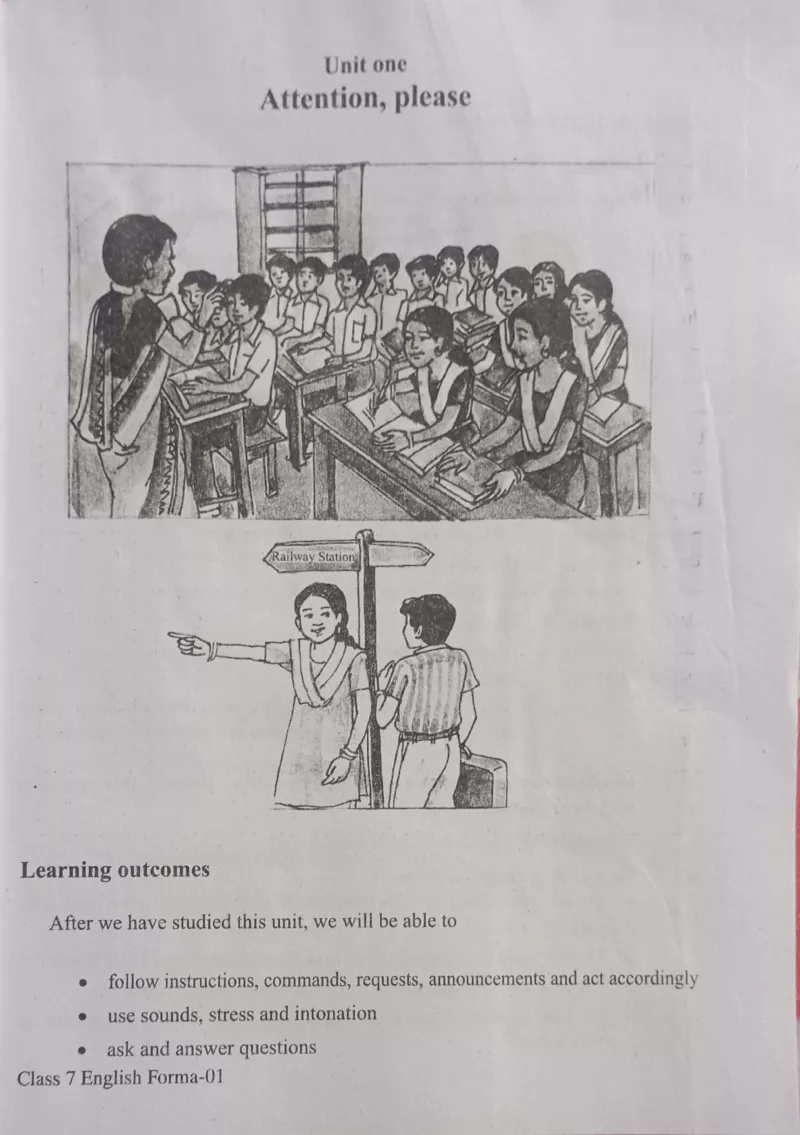 Unit one
Attention, please

Railway Station

Learning outcomes

After we have studied this unit, we will be able to

• follow instructions, commands, requests, announcements and act accordingly
• use sounds, stress and intonation
• ask and answer questions

Class 7 English Forma-01